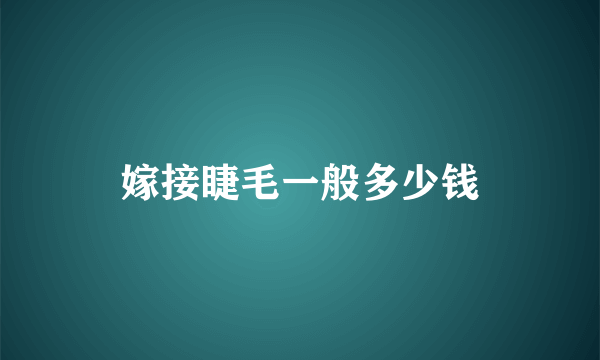 嫁接睫毛一般多少钱